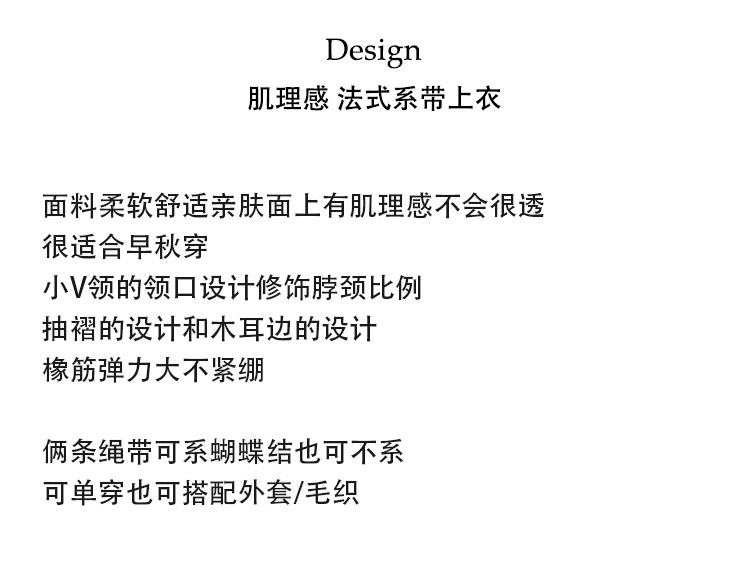 Design
肌理感 法式系带上衣

面料柔软舒适亲肤面上有肌理感不会很透
很适合早秋穿
小V领的领口设计修饰脖颈比例
抽褶的设计和木耳边的设计
橡筋弹力大不紧绷

俩条绳带可系蝴蝶结也可不系
可单穿也可搭配外套/毛织